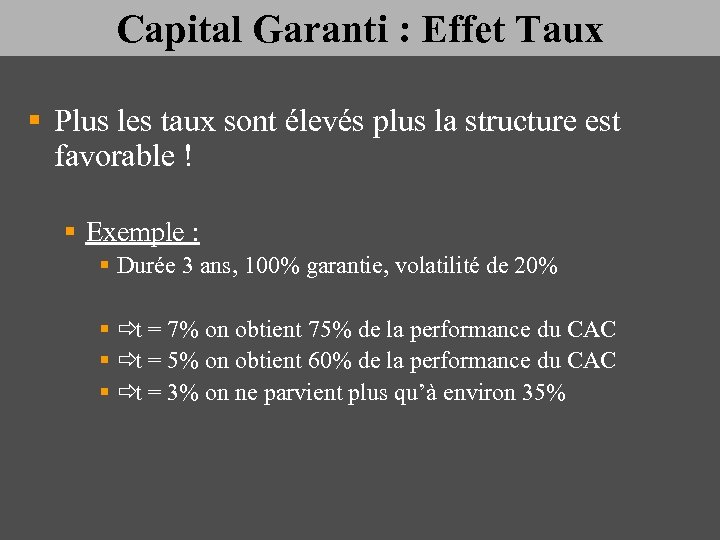 Capital Garanti : Effet Taux

Plus les taux sont élevés plus la structure est favorable !

Exemple :

Durée 3 ans, 100% garantie, volatilité de 20%

⇨t = 7% on obtient 75% de la performance du CAC

⇨t = 5% on obtient 60% de la performance du CAC

⇨t = 3% on ne parvient plus qu'à environ 35%